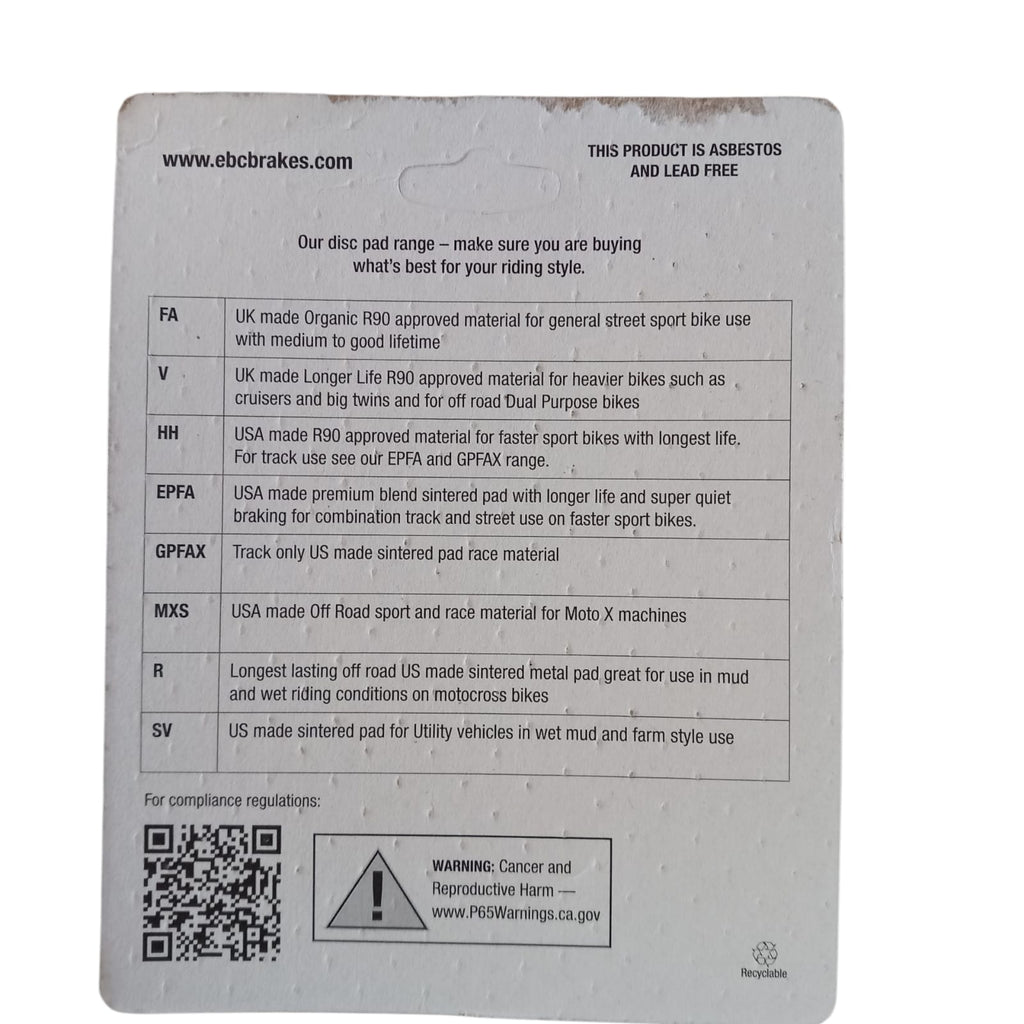 www.ebcbrakes.com

THIS PRODUCT IS ASBESTOS AND LEAD FREE

Our disc pad range – make sure you are buying what's best for your riding style.

| FA | UK made Organic R90 approved material for general street sport bike use with medium to good lifetime |
|---|---|
| V | UK made Longer Life R90 approved material for heavier bikes such as cruisers and big twins and for off road Dual Purpose bikes |
| HH | USA made R90 approved material for faster sport bikes with longest life. For track use see our EPFA and GPFAX range. |
| EPFA | USA made premium blend sintered pad with longer life and super quiet braking for combination track and street use on faster sport bikes. |
| GPFAX | Track only US made sintered pad race material |
| MXS | USA made Off Road sport and race material for Moto X machines |
| R | Longest lasting off road US made sintered metal pad great for use in mud and wet riding conditions on motocross bikes |
| SV | US made sintered pad for Utility vehicles in wet mud and farm style use |

For compliance regulations:

WARNING: Cancer and Reproductive Harm — www.P65Warnings.ca.gov

Recyclable